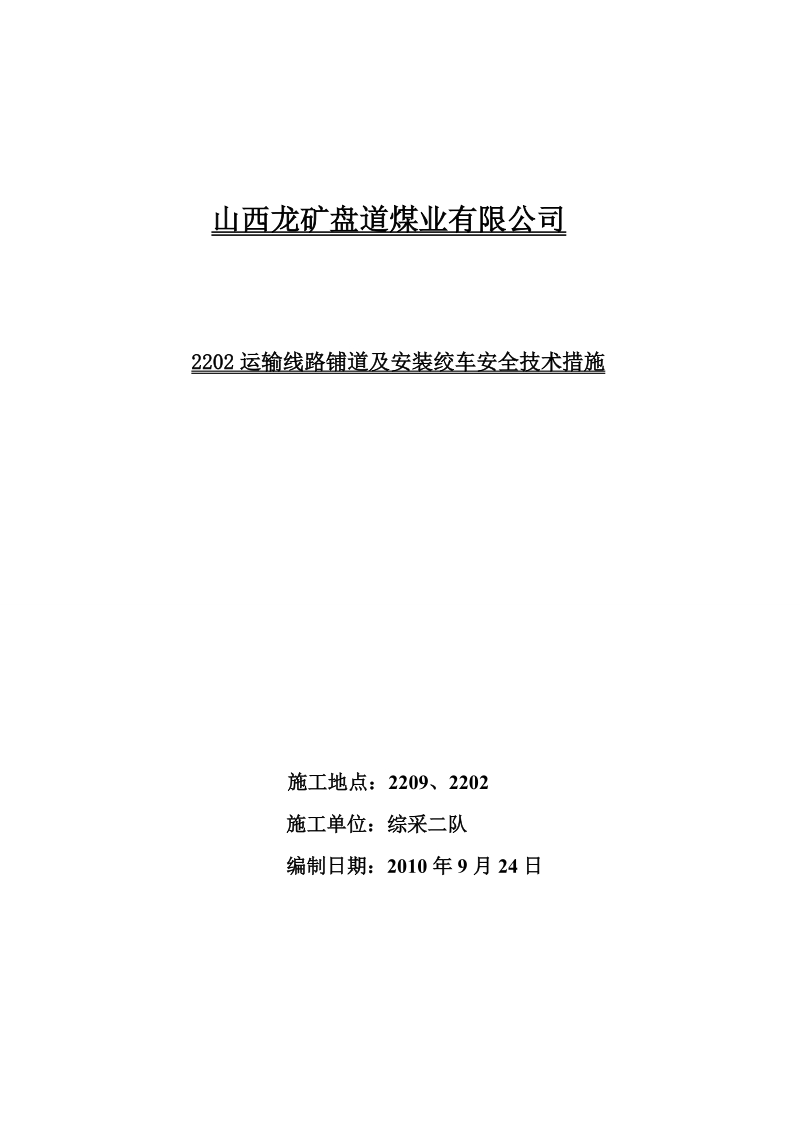 山西龙矿盘道煤业有限公司

2202 运输线路铺道及安装绞车安全技术措施

施工地点：2209、2202

施工单位：综采二队

编制日期：2010 年 9 月 24 日